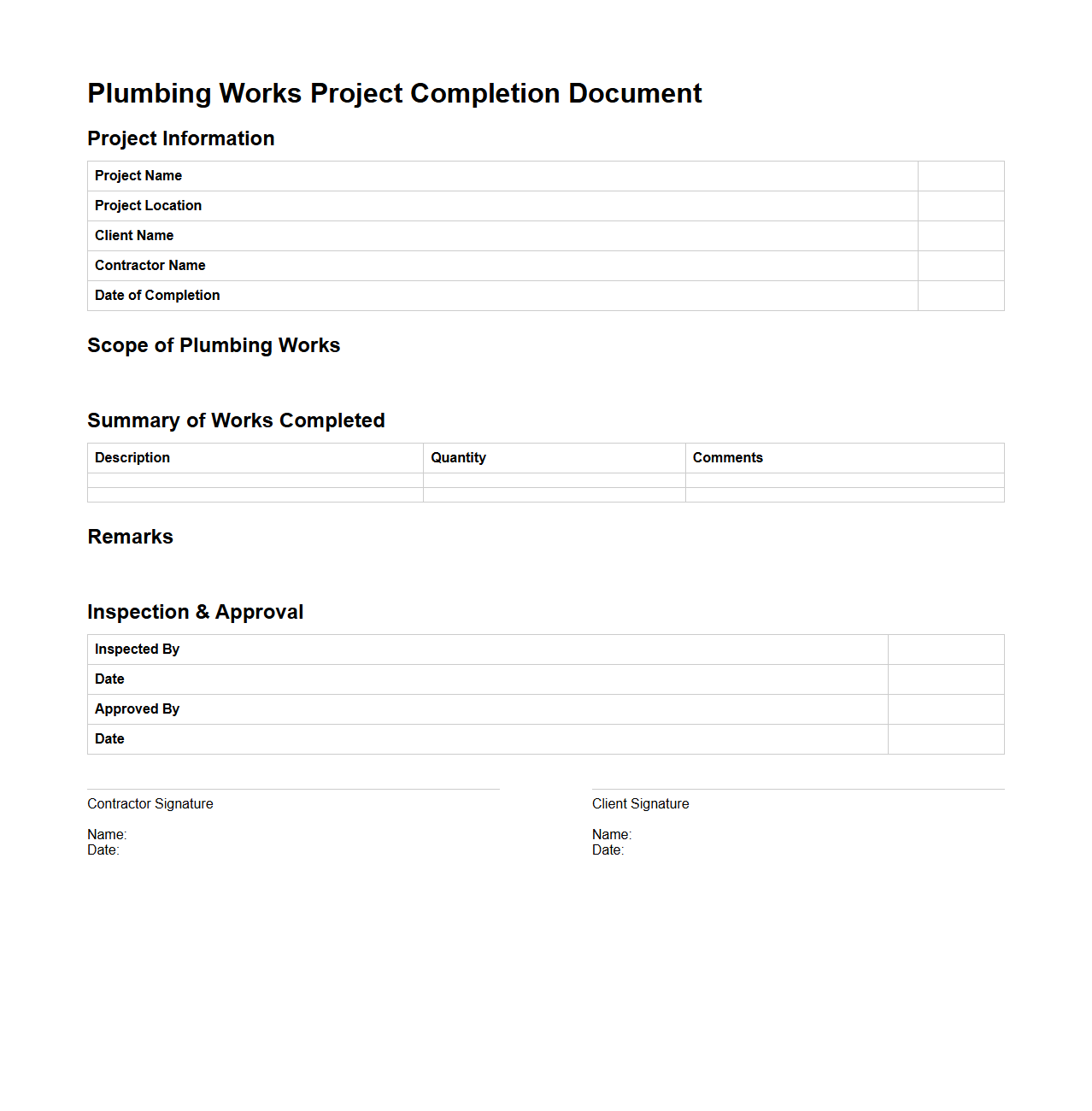 Plumbing Works Project Completion Document

Project Information

| Project Name | |
|---|---|
| Project Location | |
| Client Name | |
| Contractor Name | |
| Date of Completion | |

Scope of Plumbing Works

Summary of Works Completed

| Description | Quantity | Comments |
|---|---|---|
| | | |
| | | |

Remarks

Inspection & Approval

| Inspected By | |
|---|---|
| Date | |
| Approved By | |
| Date | |

Contractor Signature

Name:
Date:

Client Signature

Name:
Date: